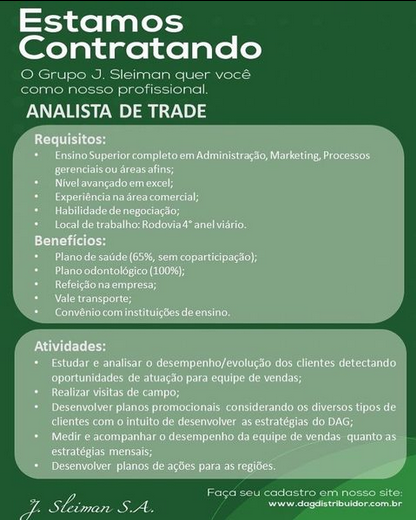 Estamos Contratando

O Grupo J. Sleiman quer você como nosso profissional.

ANALISTA DE TRADE

Requisitos:
• Ensino Superior completo em Administração, Marketing, Processos gerenciais ou áreas afins;
• Nível avançado em excel;
• Experiência na área comercial;
• Habilidade de negociação;
• Local de trabalho: Rodovia 4° anel viário.

Benefícios:
• Plano de saúde (65%, sem coparticipação);
• Plano odontológico (100%);
• Refeição na empresa;
• Vale transporte;
• Convênio com instituições de ensino.

Atividades:
• Estudar e analisar o desempenho/evolução dos clientes detectando oportunidades de atuação para equipe de vendas;
• Realizar visitas de campo;
• Desenvolver planos promocionais considerando os diversos tipos de clientes com o intuito de desenvolver as estratégias do DAG;
• Medir e acompanhar o desempenho da equipe de vendas quanto as estratégias mensais;
• Desenvolver planos de ações para as regiões.

J. Sleiman S.A.

Faça seu cadastro em nosso site:
www.dagdistribuidor.com.br